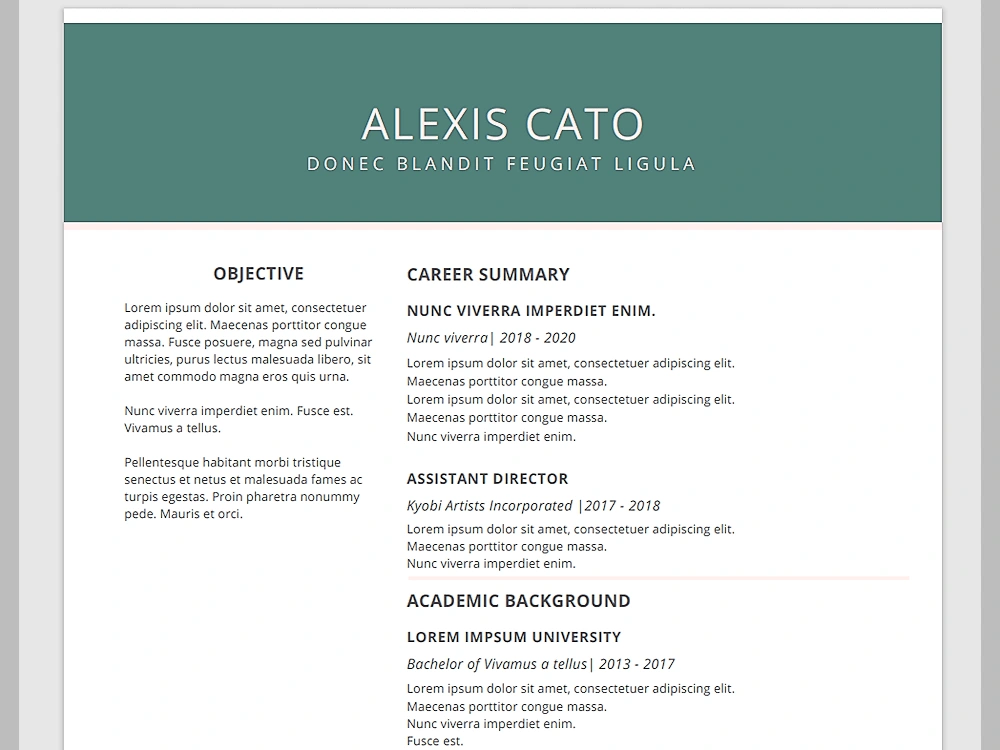 ALEXIS CATO
DONEC BLANDIT FEUGIAT LIGULA

OBJECTIVE

Lorem ipsum dolor sit amet, consectetuer adipiscing elit. Maecenas porttitor congue massa. Fusce posuere, magna sed pulvinar ultricies, purus lectus malesuada libero, sit amet commodo magna eros quis urna.

Nunc viverra imperdiet enim. Fusce est. Vivamus a tellus.

Pellentesque habitant morbi tristique senectus et netus et malesuada fames ac turpis egestas. Proin pharetra nonummy pede. Mauris et orci.

CAREER SUMMARY

NUNC VIVERRA IMPERDIET ENIM.

Nunc viverra| 2018 - 2020

Lorem ipsum dolor sit amet, consectetuer adipiscing elit.
Maecenas porttitor congue massa.
Lorem ipsum dolor sit amet, consectetuer adipiscing elit.
Maecenas porttitor congue massa.
Nunc viverra imperdiet enim.

ASSISTANT DIRECTOR

Kyobi Artists Incorporated |2017 - 2018

Lorem ipsum dolor sit amet, consectetuer adipiscing elit.
Maecenas porttitor congue massa.
Nunc viverra imperdiet enim.

ACADEMIC BACKGROUND

LOREM IMPSUM UNIVERSITY

Bachelor of Vivamus a tellus| 2013 - 2017

Lorem ipsum dolor sit amet, consectetuer adipiscing elit.
Maecenas porttitor congue massa.
Nunc viverra imperdiet enim.
Fusce est.